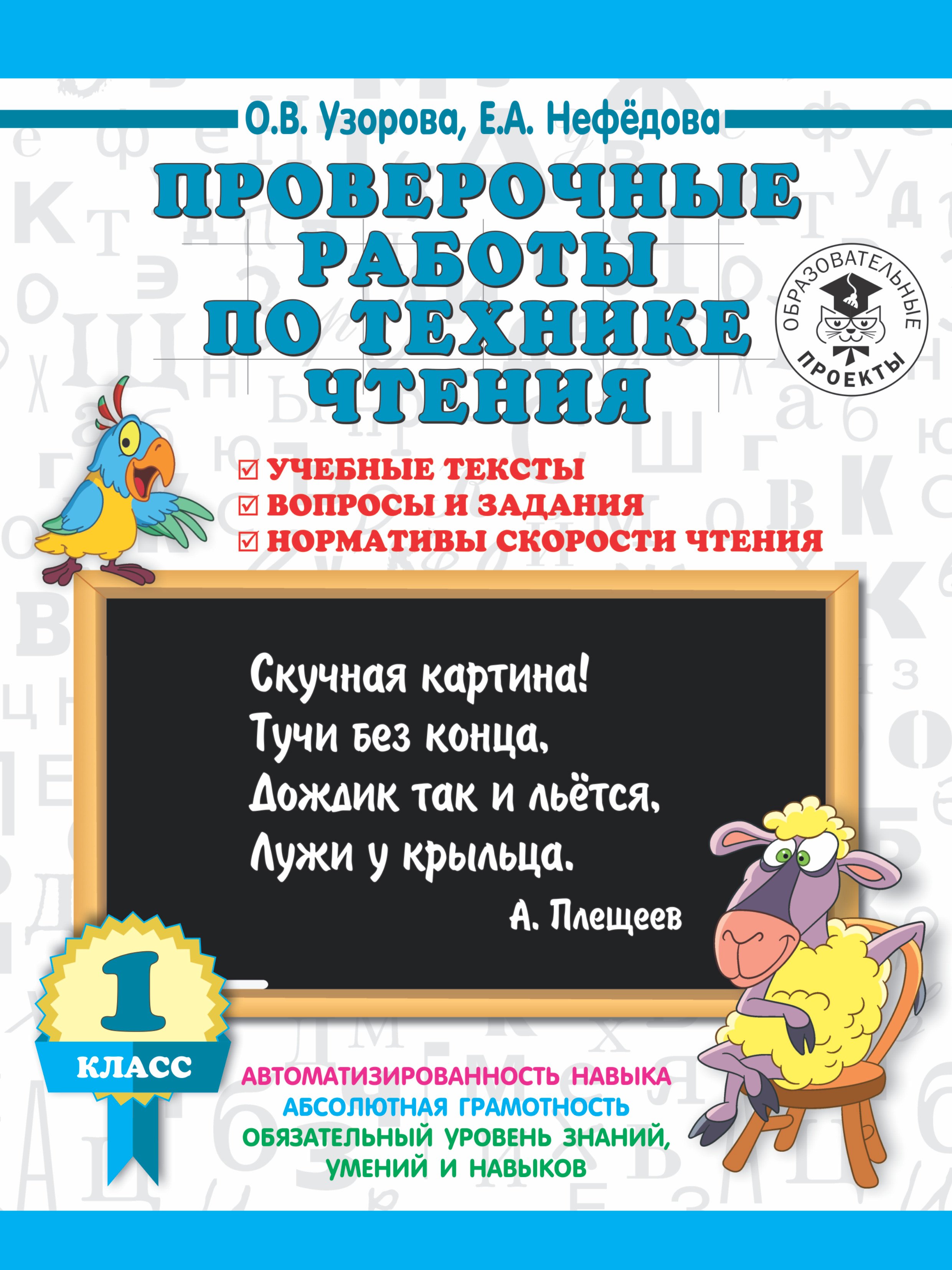 О.В. Узорова, Е.А. Нефёдова

ПРОВЕРОЧНЫЕ РАБОТЫ ПО ТЕХНИКЕ ЧТЕНИЯ

ОБРАЗОВАТЕЛЬНЫЕ ПРОЕКТЫ

☑ УЧЕБНЫЕ ТЕКСТЫ
☑ ВОПРОСЫ И ЗАДАНИЯ
☑ НОРМАТИВЫ СКОРОСТИ ЧТЕНИЯ

Скучная картина!
Тучи без конца,
Дождик так и льётся,
Лужи у крыльца.
А. Плещеев

1 КЛАСС

АВТОМАТИЗИРОВАННОСТЬ НАВЫКА
АБСОЛЮТНАЯ ГРАМОТНОСТЬ
ОБЯЗАТЕЛЬНЫЙ УРОВЕНЬ ЗНАНИЙ, УМЕНИЙ И НАВЫКОВ